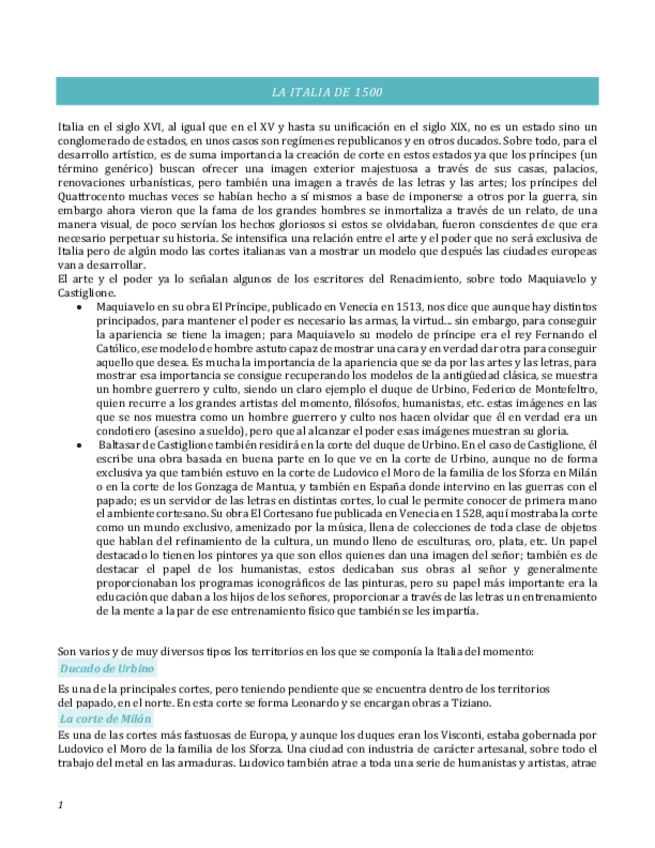 LA ITALIA DE 1500

Italia en el siglo XVI, al igual que en el XV y hasta su unificación en el siglo XIX, no es un estado sino un conglomerado de estados, en unos casos son regímenes republicanos y en otros ducados. Sobre todo, para el desarrollo artístico, es de suma importancia la creación de corte en estos estados ya que los príncipes (un término genérico) buscan ofrecer una imagen exterior majestuosa a través de sus casas, palacios, renovaciones urbanísticas, pero también una imagen a través de las letras y las artes; los príncipes del Quattrocento muchas veces se habían hecho a sí mismos a base de imponerse a otros por la guerra, sin embargo ahora vieron que la fama de los grandes hombres se inmortaliza a través de un relato, de una manera visual, de poco servían los hechos gloriosos si estos se olvidaban, fueron conscientes de que era necesario perpetuar su historia. Se intensifica una relación entre el arte y el poder que no será exclusiva de Italia pero de algún modo las cortes italianas van a mostrar un modelo que después las ciudades europeas van a desarrollar.
El arte y el poder ya lo señalan algunos de los escritores del Renacimiento, sobre todo Maquiavelo y Castiglione.

• Maquiavelo en su obra El Príncipe, publicado en Venecia en 1513, nos dice que aunque hay distintos principados, para mantener el poder es necesario las armas, la virtud... sin embargo, para conseguir la apariencia se tiene la imagen; para Maquiavelo su modelo de príncipe era el rey Fernando el Católico, ese modelo de hombre astuto capaz de mostrar una cara y en verdad dar otra para conseguir aquello que desea. Es mucha la importancia de la apariencia que se da por las artes y las letras, para mostrar esa importancia se consigue recuperando los modelos de la antigüedad clásica, se muestra un hombre guerrero y culto, siendo un claro ejemplo el duque de Urbino, Federico de Montefeltro, quien recurre a los grandes artistas del momento, filósofos, humanistas, etc. estas imágenes en las que se nos muestra como un hombre guerrero y culto nos hacen olvidar que él en verdad era un condotiero (asesino a sueldo), pero que al alcanzar el poder esas imágenes muestran su gloria.
• Baltasar de Castiglione también residirá en la corte del duque de Urbino. En el caso de Castiglione, él escribe una obra basada en buena parte en lo que ve en la corte de Urbino, aunque no de forma exclusiva ya que también estuvo en la corte de Ludovico el Moro de la familia de los Sforza en Milán o en la corte de los Gonzaga de Mantua, y también en España donde intervino en las guerras con el papado; es un servidor de las letras en distintas cortes, lo cual le permite conocer de primera mano el ambiente cortesano. Su obra El Cortesano fue publicada en Venecia en 1528, aquí mostraba la corte como un mundo exclusivo, amenizado por la música, llena de colecciones de toda clase de objetos que hablan del refinamiento de la cultura, un mundo lleno de esculturas, oro, plata, etc. Un papel destacado lo tienen los pintores ya que son ellos quienes dan una imagen del señor; también es de destacar el papel de los humanistas, estos dedicaban sus obras al señor y generalmente proporcionaban los programas iconográficos de las pinturas, pero su papel más importante era la educación que daban a los hijos de los señores, proporcionar a través de las letras un entrenamiento de la mente a la par de ese entrenamiento físico que también se les impartía.

Son varios y de muy diversos tipos los territorios en los que se componía la Italia del momento:
Ducado de Urbino
Es una de la principales cortes, pero teniendo pendiente que se encuentra dentro de los territorios del papado, en el norte. En esta corte se forma Leonardo y se encargan obras a Tiziano.
La corte de Milán
Es una de las cortes más fastuosas de Europa, y aunque los duques eran los Visconti, estaba gobernada por Ludovico el Moro de la familia de los Sforza. Una ciudad con industria de carácter artesanal, sobre todo el trabajo del metal en las armaduras. Ludovico también atrae a toda una serie de humanistas y artistas, atrae

1